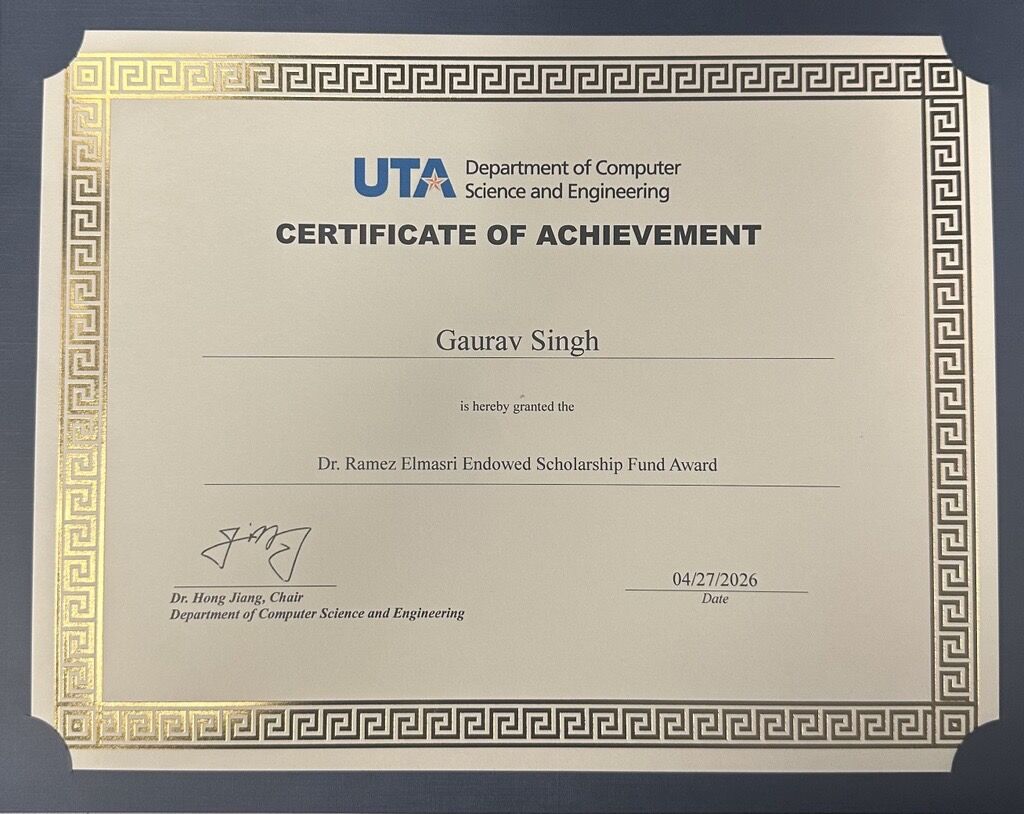 UTA Department of Computer Science and Engineering

CERTIFICATE OF ACHIEVEMENT

Gaurav Singh

is hereby granted the

Dr. Ramez Elmasri Endowed Scholarship Fund Award

Dr. Hong Jiang, Chair
Department of Computer Science and Engineering

04/27/2026
Date